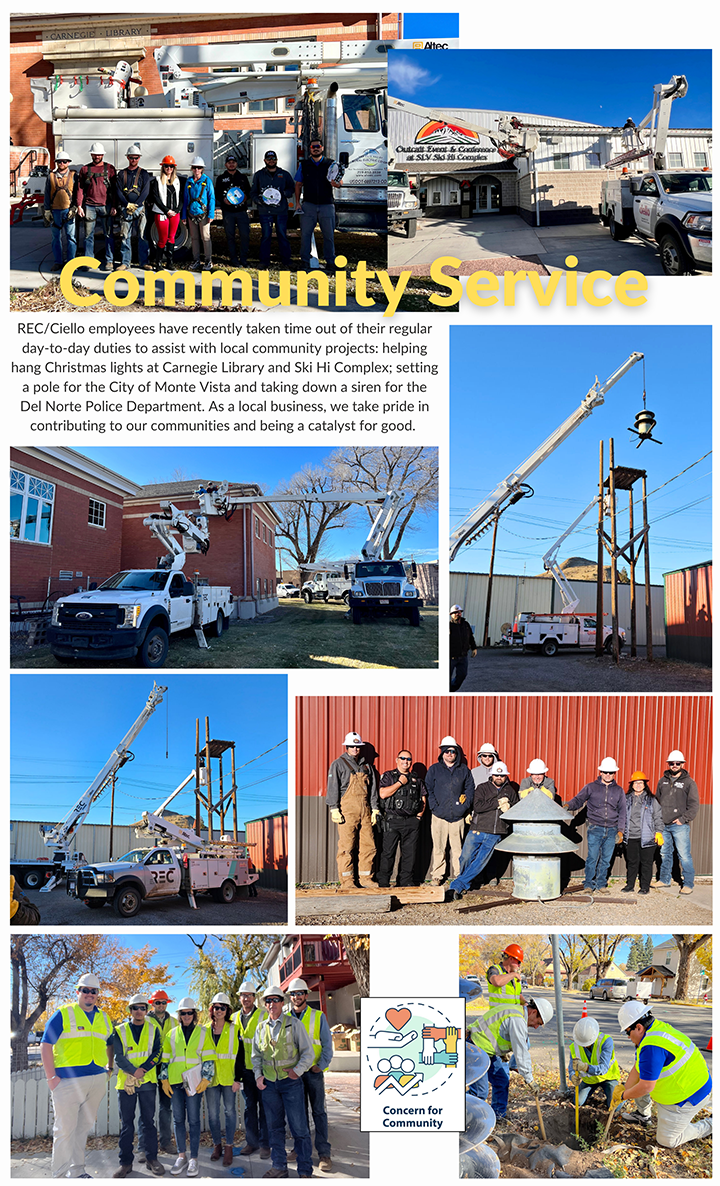 CARNEGIE LIBRARY

Altec

Outcalt Event & Conference at SLV Ski Hi Complex

Community Service

REC/Ciello employees have recently taken time out of their regular day-to-day duties to assist with local community projects: helping hang Christmas lights at Carnegie Library and Ski Hi Complex; setting a pole for the City of Monte Vista and taking down a siren for the Del Norte Police Department. As a local business, we take pride in contributing to our communities and being a catalyst for good.

REC

REC

Concern for Community